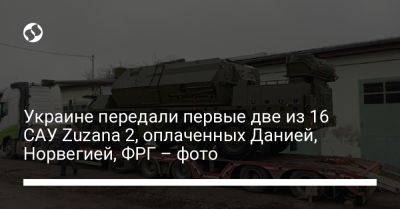 Украине передали первые две из 16 САУ Zuzana 2, оплаченных Данией, Норвегией, ФРГ – фото